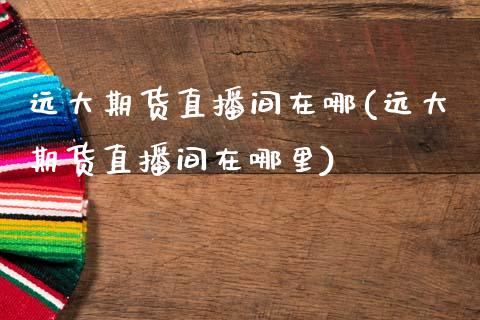 远大期货直播间在哪(远大期货直播间在哪里)